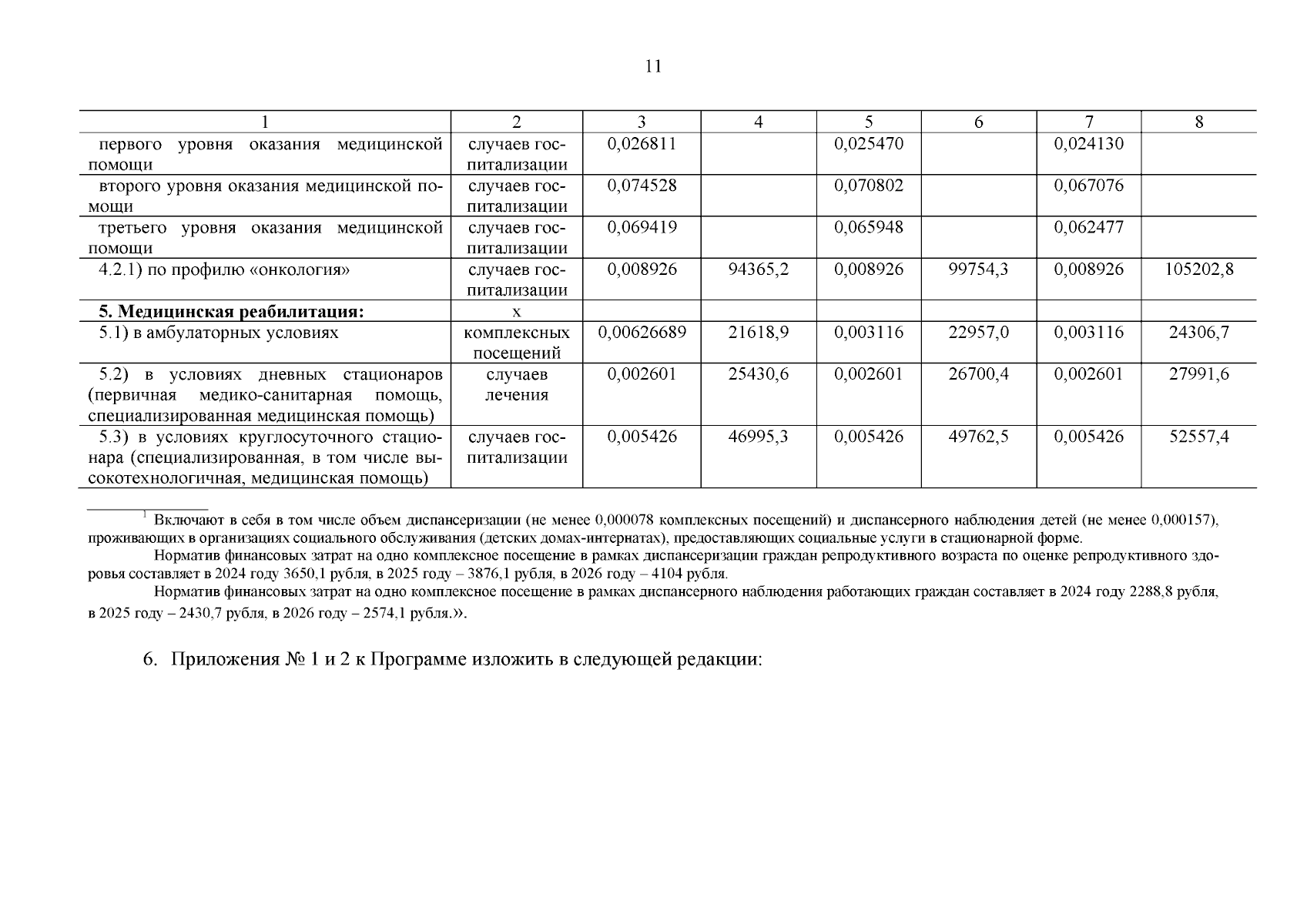 11

| 1 | 2 | 3 | 4 | 5 | 6 | 7 | 8 |
|---|---|---|---|---|---|---|---|
| первого уровня оказания медицинской помощи | случаев госпитализации | 0,026811 | | 0,025470 | | 0,024130 | |
| второго уровня оказания медицинской помощи | случаев госпитализации | 0,074528 | | 0,070802 | | 0,067076 | |
| третьего уровня оказания медицинской помощи | случаев госпитализации | 0,069419 | | 0,065948 | | 0,062477 | |
| 4.2.1) по профилю «онкология» | случаев госпитализации | 0,008926 | 94365,2 | 0,008926 | 99754,3 | 0,008926 | 105202,8 |
| **5. Медицинская реабилитация:** | х | | | | | | |
| 5.1) в амбулаторных условиях | комплексных посещений | 0,00626689 | 21618,9 | 0,003116 | 22957,0 | 0,003116 | 24306,7 |
| 5.2) в условиях дневных стационаров (первичная медико-санитарная помощь, специализированная медицинская помощь) | случаев лечения | 0,002601 | 25430,6 | 0,002601 | 26700,4 | 0,002601 | 27991,6 |
| 5.3) в условиях круглосуточного стационара (специализированная, в том числе высокотехнологичная, медицинская помощь) | случаев госпитализации | 0,005426 | 46995,3 | 0,005426 | 49762,5 | 0,005426 | 52557,4 |

$^1$ Включают в себя в том числе объем диспансеризации (не менее 0,000078 комплексных посещений) и диспансерного наблюдения детей (не менее 0,000157), проживающих в организациях социального обслуживания (детских домах-интернатах), предоставляющих социальные услуги в стационарной форме.

Норматив финансовых затрат на одно комплексное посещение в рамках диспансеризации граждан репродуктивного возраста по оценке репродуктивного здоровья составляет в 2024 году 3650,1 рубля, в 2025 году – 3876,1 рубля, в 2026 году – 4104 рубля.

Норматив финансовых затрат на одно комплексное посещение в рамках диспансерного наблюдения работающих граждан составляет в 2024 году 2288,8 рубля, в 2025 году – 2430,7 рубля, в 2026 году – 2574,1 рубля.».

6. Приложения № 1 и 2 к Программе изложить в следующей редакции: